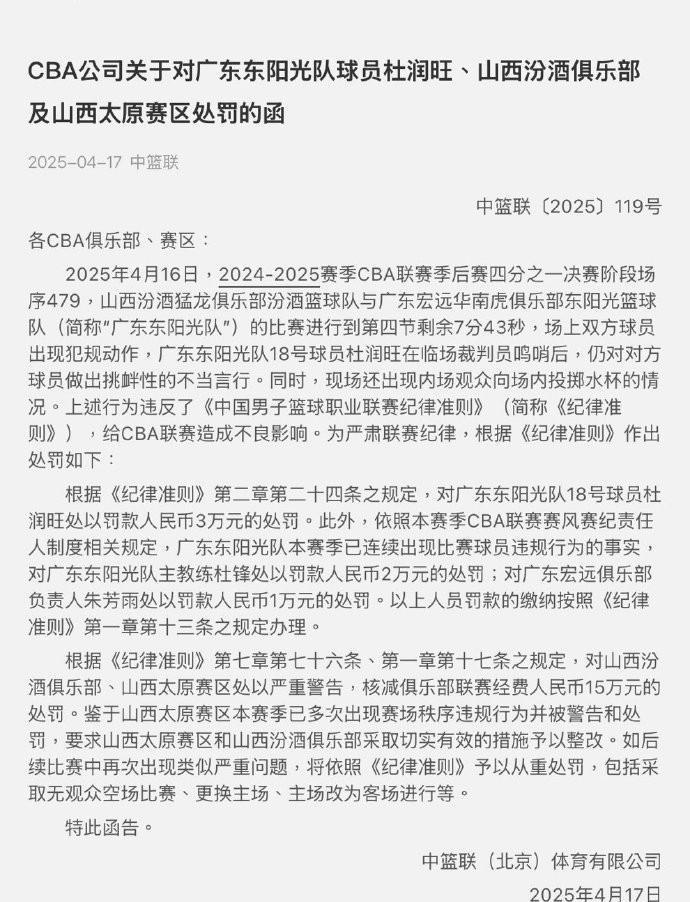 CBA公司关于对广东东阳光队球员杜润旺、山西汾酒俱乐部及山西太原赛区处罚的函

2025-04-17 中篮联

中篮联〔2025〕119号

各CBA俱乐部、赛区：

2025年4月16日，2024-2025赛季CBA联赛季后赛四分之一决赛阶段场序479，山西汾酒猛龙俱乐部汾酒篮球队与广东宏远华南虎俱乐部东阳光篮球队（简称"广东东阳光队"）的比赛进行到第四节剩余7分43秒，场上双方球员出现犯规动作，广东东阳光队18号球员杜润旺在临场裁判员鸣哨后，仍对对方球员做出挑衅性的不当言行。同时，现场还出现内场观众向场内投掷水杯的情况。上述行为违反了《中国男子篮球职业联赛纪律准则》（简称《纪律准则》），给CBA联赛造成不良影响。为严肃联赛纪律，根据《纪律准则》作出处罚如下：

根据《纪律准则》第二章第二十四条之规定，对广东东阳光队18号球员杜润旺处以罚款人民币3万元的处罚。此外，依照本赛季CBA联赛赛风赛纪责任人制度相关规定，广东东阳光队本赛季已连续出现比赛球员违规行为的事实，对广东东阳光队主教练杜锋处以罚款人民币2万元的处罚；对广东宏远俱乐部负责人朱芳雨处以罚款人民币1万元的处罚。以上人员罚款的缴纳按照《纪律准则》第一章第十三条之规定办理。

根据《纪律准则》第七章第七十六条、第一章第十七条之规定，对山西汾酒俱乐部、山西太原赛区处以严重警告，核减俱乐部联赛经费人民币15万元的处罚。鉴于山西太原赛区本赛季已多次出现赛场秩序违规行为并被警告和处罚，要求山西太原赛区和山西汾酒俱乐部采取切实有效的措施予以整改。如后续比赛中再次出现类似严重问题，将依照《纪律准则》予以从重处罚，包括采取无观众空场比赛、更换主场、主场改为客场进行等。

特此函告。

中篮联（北京）体育有限公司

2025年4月17日